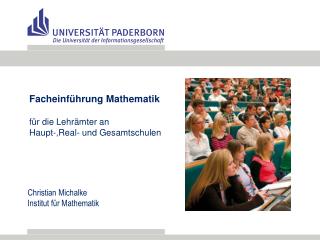 UNIVERSITÄT PADERBORN
Die Universität der Informationsgesellschaft

Facheinführung Mathematik

für die Lehrämter an
Haupt-,Real- und Gesamtschulen

Christian Michalke
Institut für Mathematik